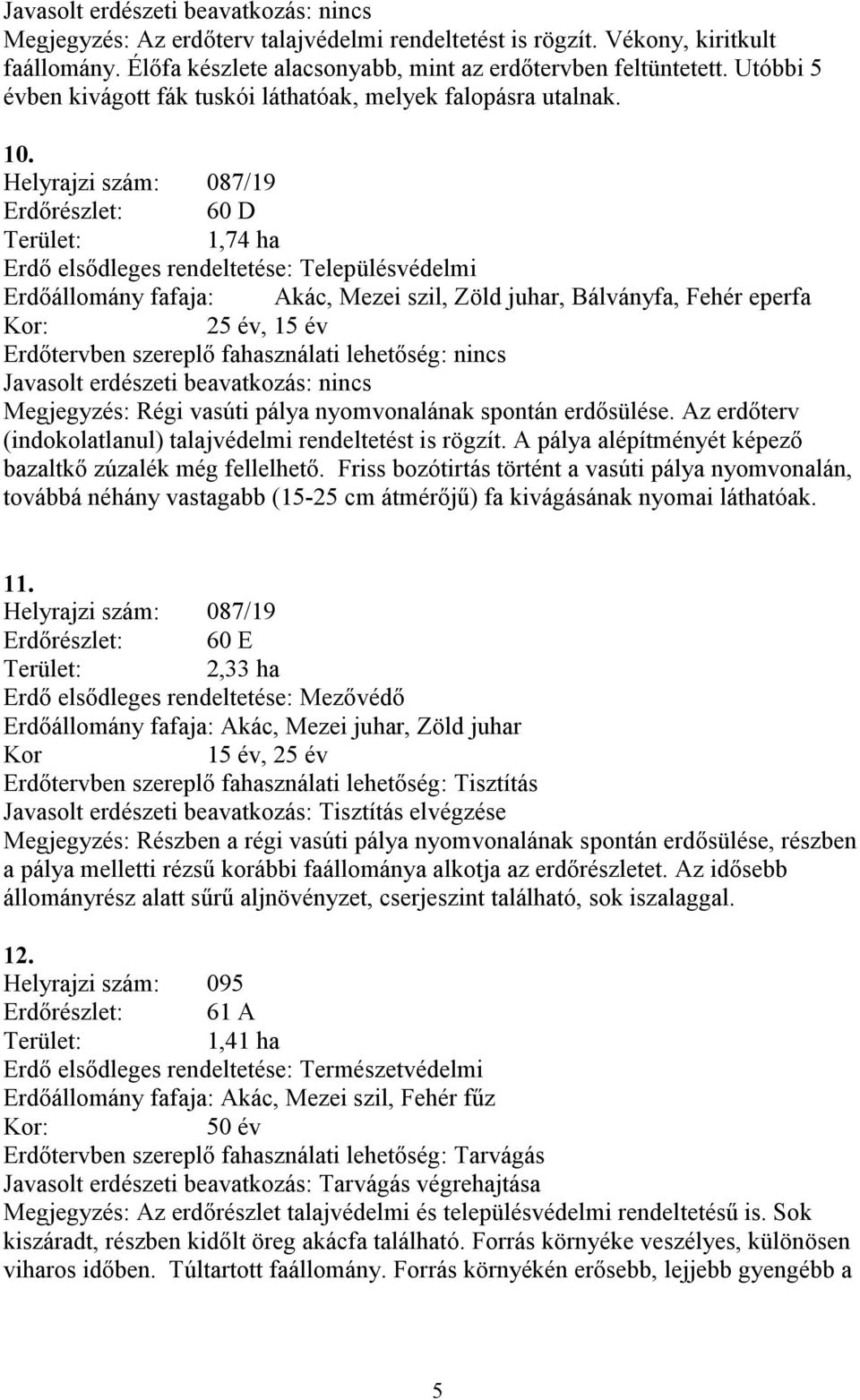 Javasolt erdészeti beavatkozás: nincs
Megjegyzés: Az erdőterv talajvédelmi rendeltetést is rögzít. Vékony, kiritkult faállomány. Élőfa készlete alacsonyabb, mint az erdőtervben feltüntetett. Utóbbi 5 évben kivágott fák tuskói láthatóak, melyek falopásra utalnak.

10.
Helyrajzi szám: 087/19
Erdőrészlet: 60 D
Terület: 1,74 ha
Erdő elsődleges rendeltetése: Településvédelmi
Erdőállomány fafaja: Akác, Mezei szil, Zöld juhar, Bálványfa, Fehér eperfa
Kor: 25 év, 15 év
Erdőtervben szereplő fahasználati lehetőség: nincs
Javasolt erdészeti beavatkozás: nincs
Megjegyzés: Régi vasúti pálya nyomvonalának spontán erdősülése. Az erdőterv (indokolatlanul) talajvédelmi rendeltetést is rögzít. A pálya alépítményét képező bazaltkő zúzalék még fellelhető. Friss bozótirtás történt a vasúti pálya nyomvonalán, továbbá néhány vastagabb (15-25 cm átmérőjű) fa kivágásának nyomai láthatóak.

11.
Helyrajzi szám: 087/19
Erdőrészlet: 60 E
Terület: 2,33 ha
Erdő elsődleges rendeltetése: Mezővédő
Erdőállomány fafaja: Akác, Mezei juhar, Zöld juhar
Kor 15 év, 25 év
Erdőtervben szereplő fahasználati lehetőség: Tisztítás
Javasolt erdészeti beavatkozás: Tisztítás elvégzése
Megjegyzés: Részben a régi vasúti pálya nyomvonalának spontán erdősülése, részben a pálya melletti rézsű korábbi faállománya alkotja az erdőrészletet. Az idősebb állományrész alatt sűrű aljnövényzet, cserjeszint található, sok iszalaggal.

12.
Helyrajzi szám: 095
Erdőrészlet: 61 A
Terület: 1,41 ha
Erdő elsődleges rendeltetése: Természetvédelmi
Erdőállomány fafaja: Akác, Mezei szil, Fehér fűz
Kor: 50 év
Erdőtervben szereplő fahasználati lehetőség: Tarvágás
Javasolt erdészeti beavatkozás: Tarvágás végrehajtása
Megjegyzés: Az erdőrészlet talajvédelmi és településvédelmi rendeltetésű is. Sok kiszáradt, részben kidőlt öreg akácfa található. Forrás környéke veszélyes, különösen viharos időben. Túltartott faállomány. Forrás környékén erősebb, lejjebb gyengébb a

5